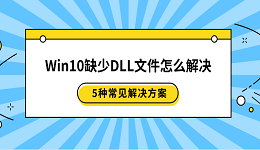 Win10缺少DLL文件怎么解决

5种常见解决方案